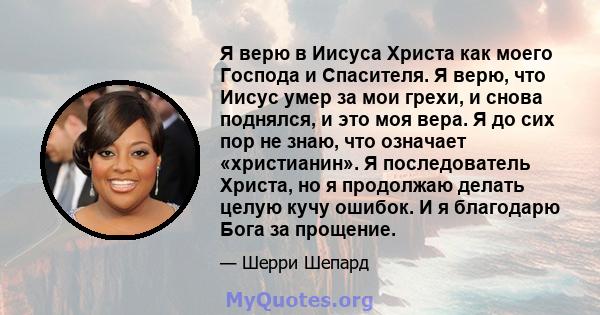 Я верю в Иисуса Христа как моего Господа и Спасителя. Я верю, что Иисус умер за мои грехи, и снова поднялся, и это моя вера. Я до сих пор не знаю, что означает «христианин». Я последователь Христа, но я продолжаю делать целую кучу ошибок. И я благодарю Бога за прощение.

— Шерри Шепард

MyQuotes.org